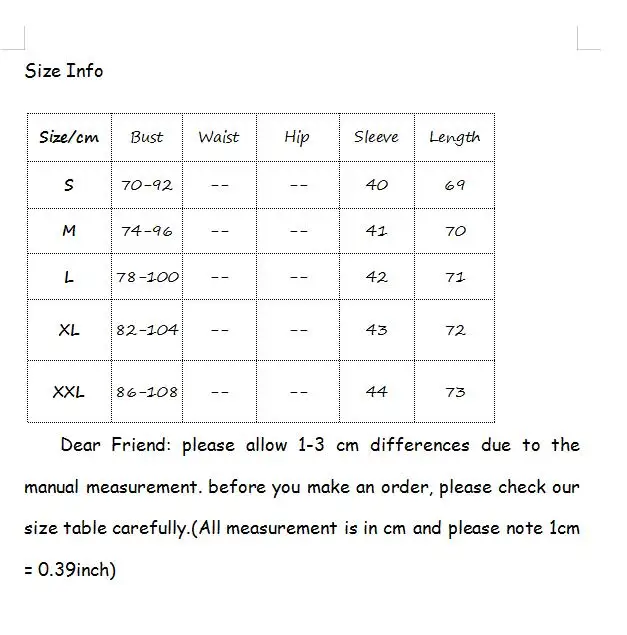 Size Info

| Size/cm | Bust | Waist | Hip | Sleeve | Length |
|---|---|---|---|---|---|
| S | 70-92 | -- | -- | 40 | 69 |
| M | 74-96 | -- | -- | 41 | 70 |
| L | 78-100 | -- | -- | 42 | 71 |
| XL | 82-104 | -- | -- | 43 | 72 |
| XXL | 86-108 | -- | -- | 44 | 73 |

Dear Friend: please allow 1-3 cm differences due to the manual measurement. before you make an order, please check our size table carefully.(All measurement is in cm and please note 1cm = 0.39inch)